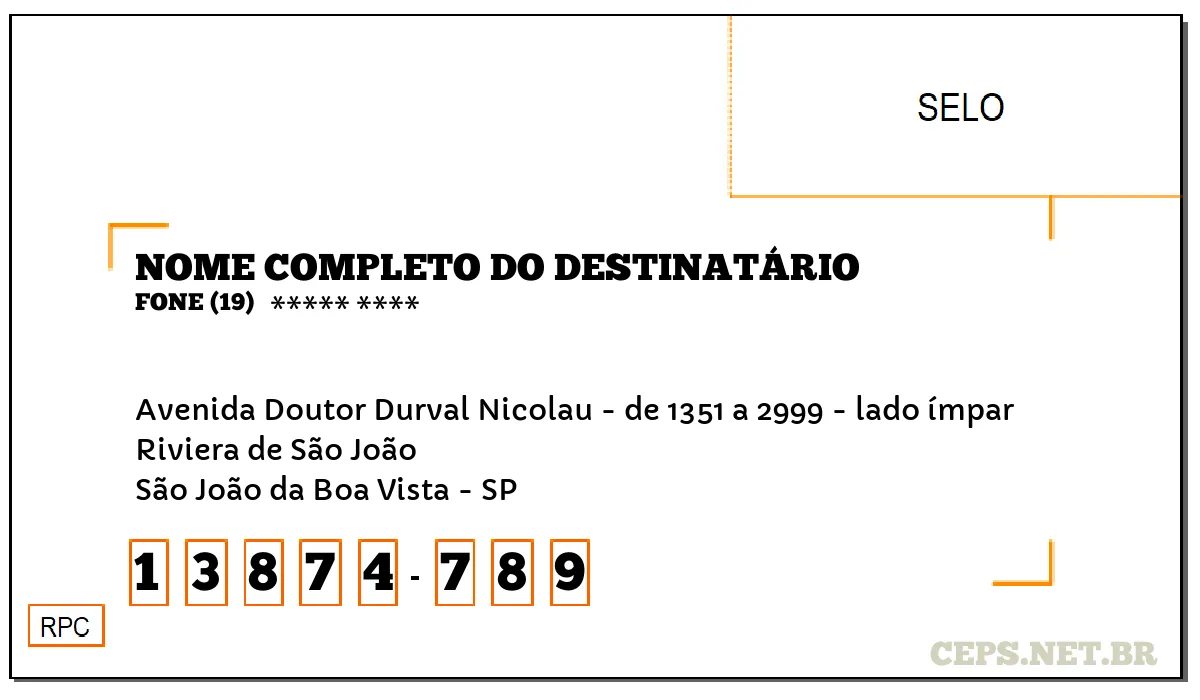 SELO

NOME COMPLETO DO DESTINATÁRIO
FONE (19) ***** ****

Avenida Doutor Durval Nicolau - de 1351 a 2999 - lado ímpar
Riviera de São João
São João da Boa Vista - SP

1 3 8 7 4 - 7 8 9

RPC

CEPS.NET.BR